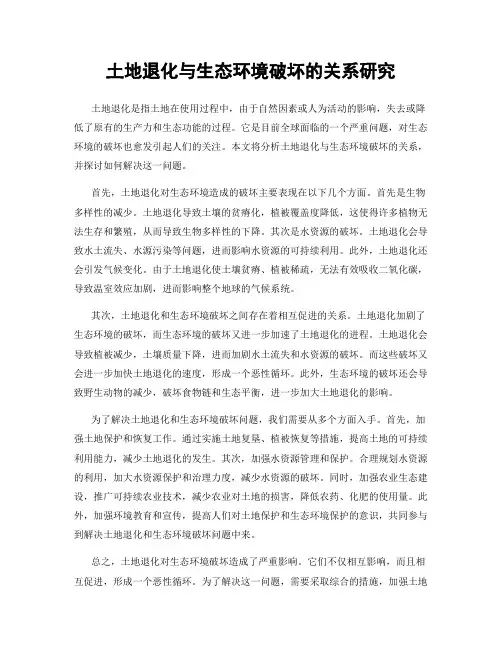 土地退化与生态环境破坏的关系研究

土地退化是指土地在使用过程中，由于自然因素或人为活动的影响，失去或降低了原有的生产力和生态功能的过程。它是目前全球面临的一个严重问题，对生态环境的破坏也愈发引起人们的关注。本文将分析土地退化与生态环境破坏的关系，并探讨如何解决这一问题。

首先，土地退化对生态环境造成的破坏主要表现在以下几个方面。首先是生物多样性的减少。土地退化导致土壤的贫瘠化，植被覆盖度降低，这使得许多植物无法生存和繁殖，从而导致生物多样性的下降。其次是水资源的破坏。土地退化会导致水土流失、水源污染等问题，进而影响水资源的可持续利用。此外，土地退化还会引发气候变化。由于土地退化使土壤贫瘠、植被稀疏，无法有效吸收二氧化碳，导致温室效应加剧，进而影响整个地球的气候系统。

其次，土地退化和生态环境破坏之间存在着相互促进的关系。土地退化加剧了生态环境的破坏，而生态环境的破坏又进一步加速了土地退化的进程。土地退化会导致植被减少，土壤质量下降，进而加剧水土流失和水资源的破坏。而这些破坏又会进一步加快土地退化的速度，形成一个恶性循环。此外，生态环境的破坏还会导致野生动物的减少，破坏食物链和生态平衡，进一步加大土地退化的影响。

为了解决土地退化和生态环境破坏问题，我们需要从多个方面入手。首先，加强土地保护和恢复工作。通过实施土地复垦、植被恢复等措施，提高土地的可持续利用能力，减少土地退化的发生。其次，加强水资源管理和保护。合理规划水资源的利用，加大水资源保护和治理力度，减少水资源的破坏。同时，加强农业生态建设，推广可持续农业技术，减少农业对土地的损害，降低农药、化肥的使用量。此外，加强环境教育和宣传，提高人们对土地保护和生态环境保护的意识，共同参与到解决土地退化和生态环境破坏问题中来。

总之，土地退化对生态环境破坏造成了严重影响。它们不仅相互影响，而且相互促进，形成一个恶性循环。为了解决这一问题，需要采取综合的措施，加强土地